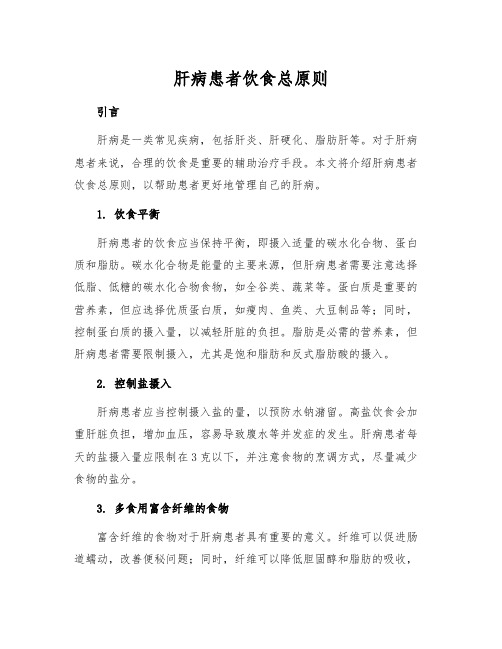 肝病患者饮食总原则

引言

肝病是一类常见疾病，包括肝炎、肝硬化、脂肪肝等。对于肝病患者来说，合理的饮食是重要的辅助治疗手段。本文将介绍肝病患者饮食总原则，以帮助患者更好地管理自己的肝病。

1. 饮食平衡

肝病患者的饮食应当保持平衡，即摄入适量的碳水化合物、蛋白质和脂肪。碳水化合物是能量的主要来源，但肝病患者需要注意选择低脂、低糖的碳水化合物食物，如全谷类、蔬菜等。蛋白质是重要的营养素，但应选择优质蛋白质，如瘦肉、鱼类、大豆制品等；同时，控制蛋白质的摄入量，以减轻肝脏的负担。脂肪是必需的营养素，但肝病患者需要限制摄入，尤其是饱和脂肪和反式脂肪酸的摄入。

2. 控制盐摄入

肝病患者应当控制摄入盐的量，以预防水钠潴留。高盐饮食会加重肝脏负担，增加血压，容易导致腹水等并发症的发生。肝病患者每天的盐摄入量应限制在3克以下，并注意食物的烹调方式，尽量减少食物的盐分。

3. 多食用富含纤维的食物

富含纤维的食物对于肝病患者具有重要的意义。纤维可以促进肠道蠕动，改善便秘问题；同时，纤维可以降低胆固醇和脂肪的吸收，